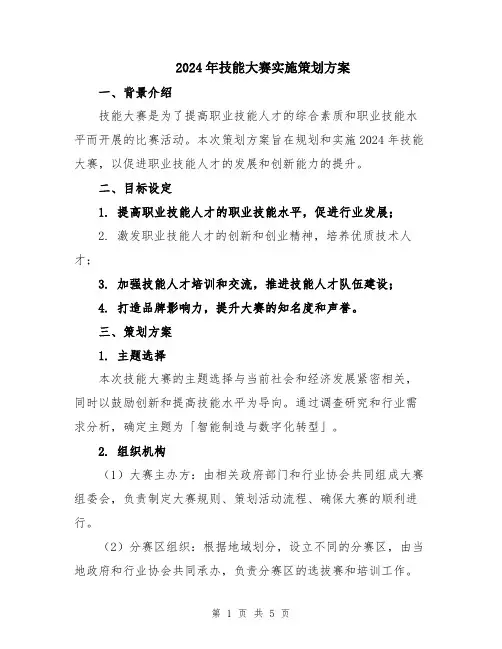 2024年技能大赛实施策划方案

一、背景介绍

技能大赛是为了提高职业技能人才的综合素质和职业技能水平而开展的比赛活动。本次策划方案旨在规划和实施2024年技能大赛，以促进职业技能人才的发展和创新能力的提升。

二、目标设定

1. 提高职业技能人才的职业技能水平，促进行业发展；

2. 激发职业技能人才的创新和创业精神，培养优质技术人才；

3. 加强技能人才培训和交流，推进技能人才队伍建设；

4. 打造品牌影响力，提升大赛的知名度和声誉。

三、策划方案

1. 主题选择

本次技能大赛的主题选择与当前社会和经济发展紧密相关，同时以鼓励创新和提高技能水平为导向。通过调查研究和行业需求分析，确定主题为「智能制造与数字化转型」。

2. 组织机构

（1）大赛主办方：由相关政府部门和行业协会共同组成大赛组委会，负责制定大赛规则、策划活动流程、确保大赛的顺利进行。

（2）分赛区组织：根据地域划分，设立不同的分赛区，由当地政府和行业协会共同承办，负责分赛区的选拔赛和培训工作。

第 1 页 共 5 页